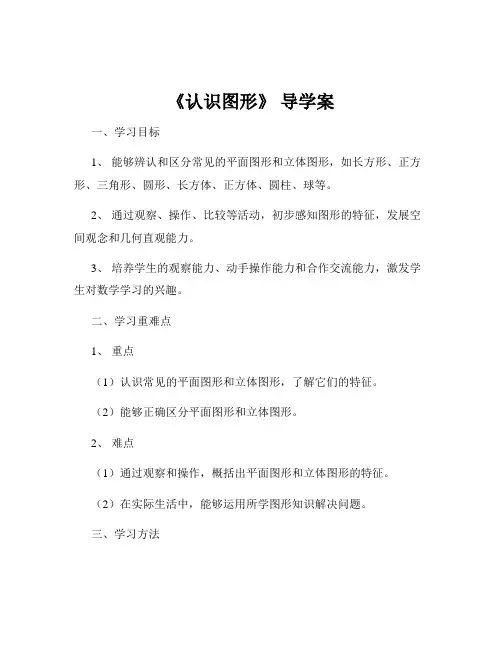 《认识图形》 导学案

一、学习目标

1、 能够辨认和区分常见的平面图形和立体图形，如长方形、正方形、三角形、圆形、长方体、正方体、圆柱、球等。

2、 通过观察、操作、比较等活动，初步感知图形的特征，发展空间观念和几何直观能力。

3、 培养学生的观察能力、动手操作能力和合作交流能力，激发学生对数学学习的兴趣。

二、学习重难点

1、 重点

（1）认识常见的平面图形和立体图形，了解它们的特征。

（2）能够正确区分平面图形和立体图形。

2、 难点

（1）通过观察和操作，概括出平面图形和立体图形的特征。

（2）在实际生活中，能够运用所学图形知识解决问题。

三、学习方法